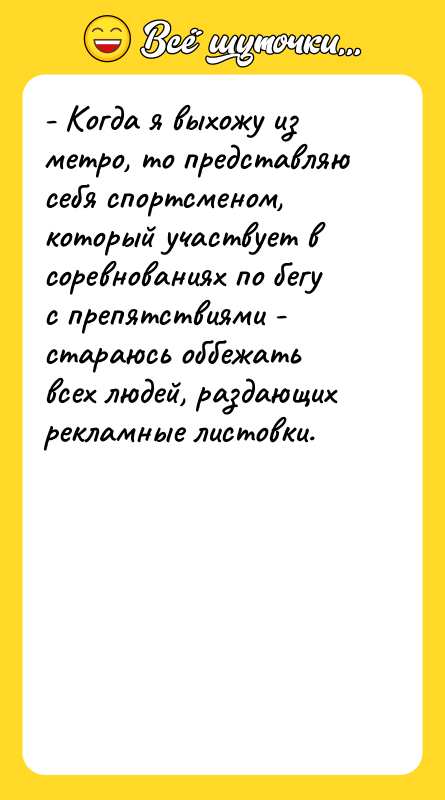 Всё шуточки...

- Когда я выхожу из метро, то представляю себя спортсменом, который участвует в соревнованиях по бегу с препятствиями - стараюсь оббежать всех людей, раздающих рекламные листовки.